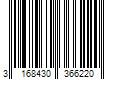 3 168430 366220